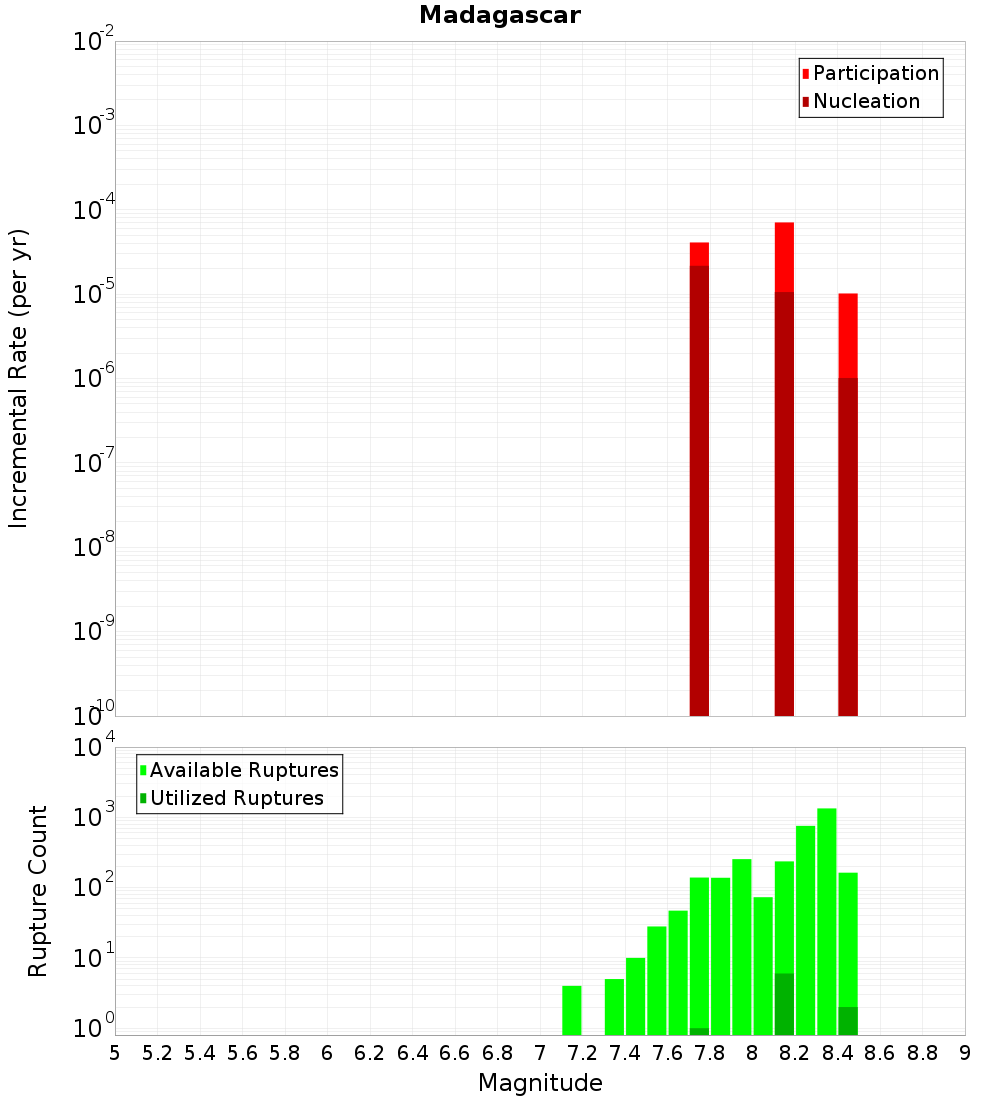 Madagascar

Participation
Nucleation

Incremental Rate (per yr)

$10^{-2}$
$10^{-3}$
$10^{-4}$
$10^{-5}$
$10^{-6}$
$10^{-7}$
$10^{-8}$
$10^{-9}$
$10^{-10}$

Available Ruptures
Utilized Ruptures

Rupture Count

$10^{4}$
$10^{3}$
$10^{2}$
$10^{1}$
$10^{0}$

5 5.2 5.4 5.6 5.8 6 6.2 6.4 6.6 6.8 7 7.2 7.4 7.6 7.8 8 8.2 8.4 8.6 8.8 9

Magnitude